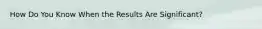 How Do You Know When the Results Are Significant?